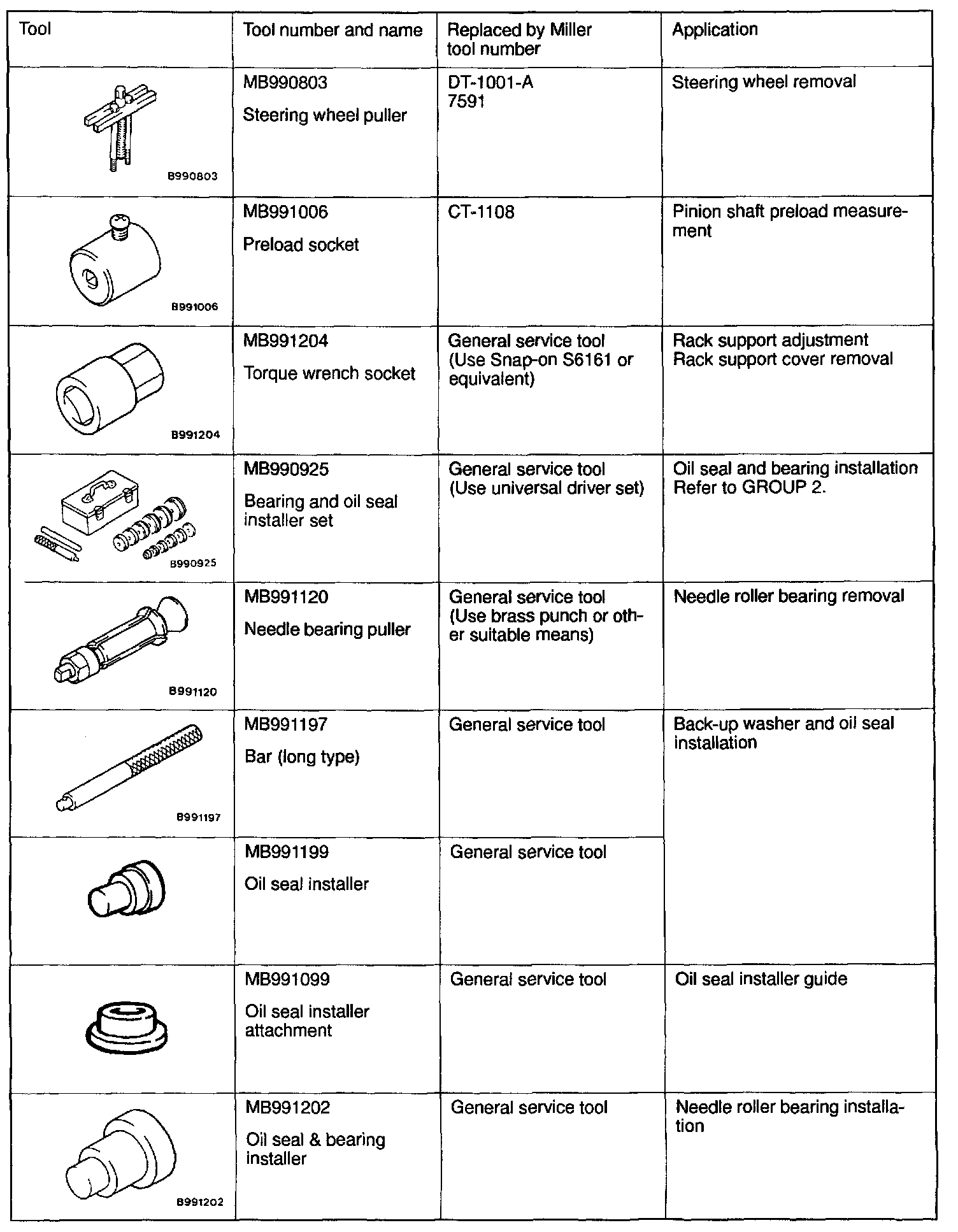 | Tool | Tool number and name | Replaced by Miller tool number | Application |
|---|---|---|---|
| B990803 | MB990803 Steering wheel puller | DT-1001-A 7591 | Steering wheel removal |
| B991006 | MB991006 Preload socket | CT-1108 | Pinion shaft preload measurement |
| B991204 | MB991204 Torque wrench socket | General service tool (Use Snap-on S6161 or equivalent) | Rack support adjustment Rack support cover removal |
| B990925 | MB990925 Bearing and oil seal installer set | General service tool (Use universal driver set) | Oil seal and bearing installation Refer to GROUP 2. |
| B991120 | MB991120 Needle bearing puller | General service tool (Use brass punch or other suitable means) | Needle roller bearing removal |
| B991197 | MB991197 Bar (long type) | General service tool | Back-up washer and oil seal installation |
| | MB991199 Oil seal installer | General service tool | |
| | MB991099 Oil seal installer attachment | General service tool | Oil seal installer guide |
| B991202 | MB991202 Oil seal & bearing installer | General service tool | Needle roller bearing installation |